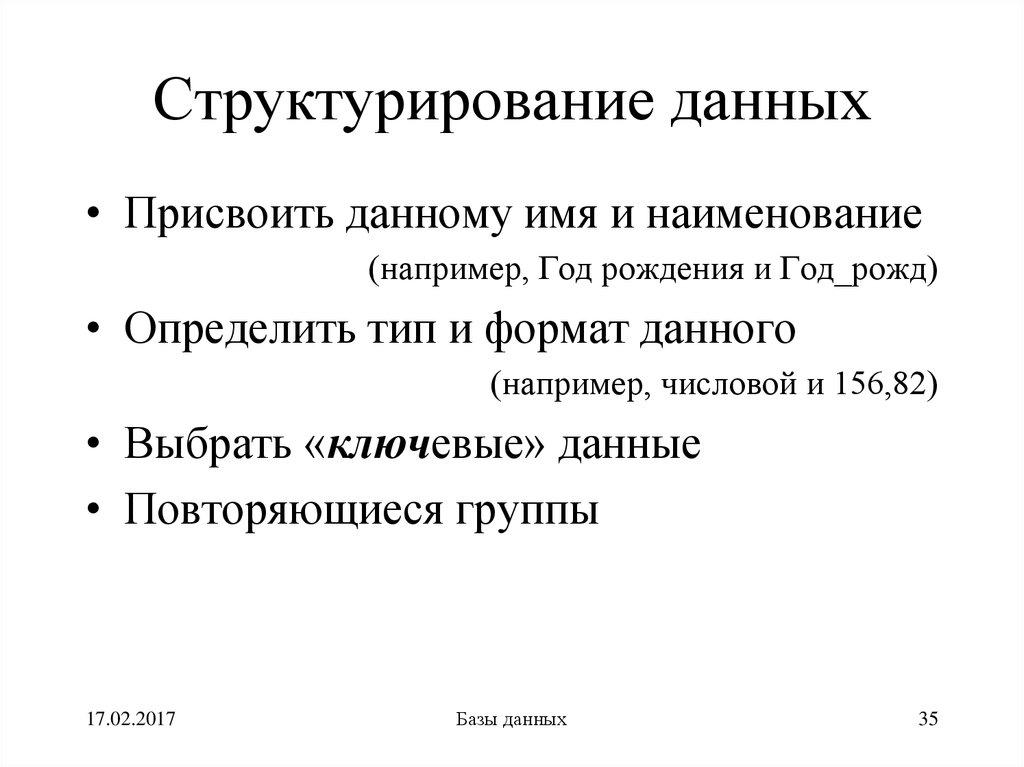 Структурирование данных

• Присвоить данному имя и наименование
(например, Год рождения и Год_рожд)

• Определить тип и формат данного
(например, числовой и 156,82)

• Выбрать «ключевые» данные

• Повторяющиеся группы

17.02.2017

Базы данных

35